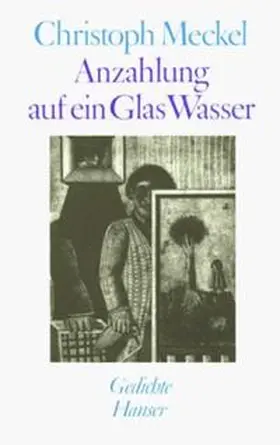 Christoph Meckel
Anzahlung auf ein Glas Wasser

Gedichte
Hanser